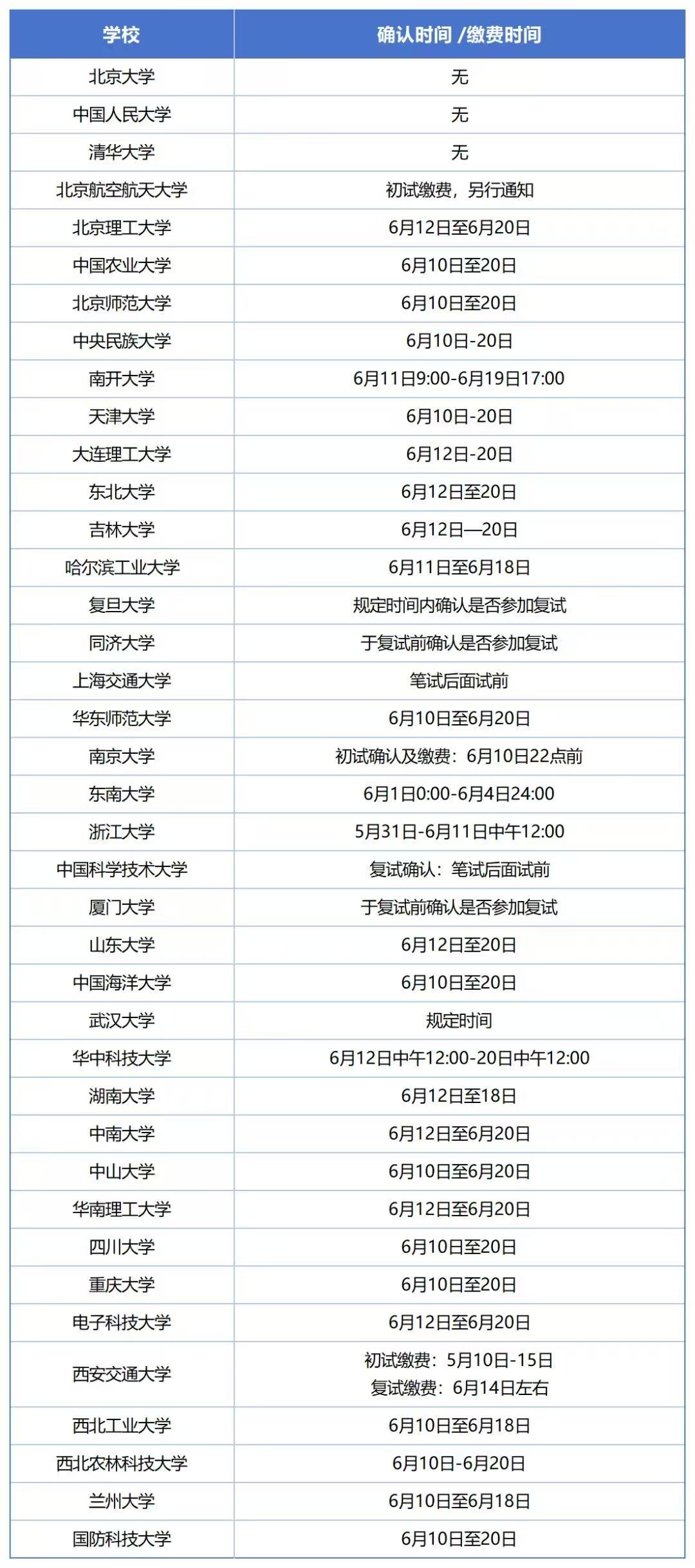 | 学校 | 确认时间 /缴费时间 |
|---|---|
| 北京大学 | 无 |
| 中国人民大学 | 无 |
| 清华大学 | 无 |
| 北京航空航天大学 | 初试缴费，另行通知 |
| 北京理工大学 | 6月12日至6月20日 |
| 中国农业大学 | 6月10日至20日 |
| 北京师范大学 | 6月10日至20日 |
| 中央民族大学 | 6月10日-20日 |
| 南开大学 | 6月11日9:00-6月19日17:00 |
| 天津大学 | 6月10日-20日 |
| 大连理工大学 | 6月12日-20日 |
| 东北大学 | 6月12日至20日 |
| 吉林大学 | 6月12日—20日 |
| 哈尔滨工业大学 | 6月11日至6月18日 |
| 复旦大学 | 规定时间内确认是否参加复试 |
| 同济大学 | 于复试前确认是否参加复试 |
| 上海交通大学 | 笔试后面试前 |
| 华东师范大学 | 6月10日至6月20日 |
| 南京大学 | 初试确认及缴费：6月10日22点前 |
| 东南大学 | 6月1日0:00-6月4日24:00 |
| 浙江大学 | 5月31日-6月11日中午12:00 |
| 中国科学技术大学 | 复试确认：笔试后面试前 |
| 厦门大学 | 于复试前确认是否参加复试 |
| 山东大学 | 6月12日至20日 |
| 中国海洋大学 | 6月10日至20日 |
| 武汉大学 | 规定时间 |
| 华中科技大学 | 6月12日中午12:00-20日中午12:00 |
| 湖南大学 | 6月12日至18日 |
| 中南大学 | 6月12日至6月20日 |
| 中山大学 | 6月10日至6月20日 |
| 华南理工大学 | 6月12日至6月20日 |
| 四川大学 | 6月10日至20日 |
| 重庆大学 | 6月10日至20日 |
| 电子科技大学 | 6月12日至6月20日 |
| 西安交通大学 | 初试缴费：5月10日-15日 复试缴费：6月14日左右 |
| 西北工业大学 | 6月10日至6月18日 |
| 西北农林科技大学 | 6月10日-6月20日 |
| 兰州大学 | 6月10日至6月18日 |
| 国防科技大学 | 6月10日至20日 |